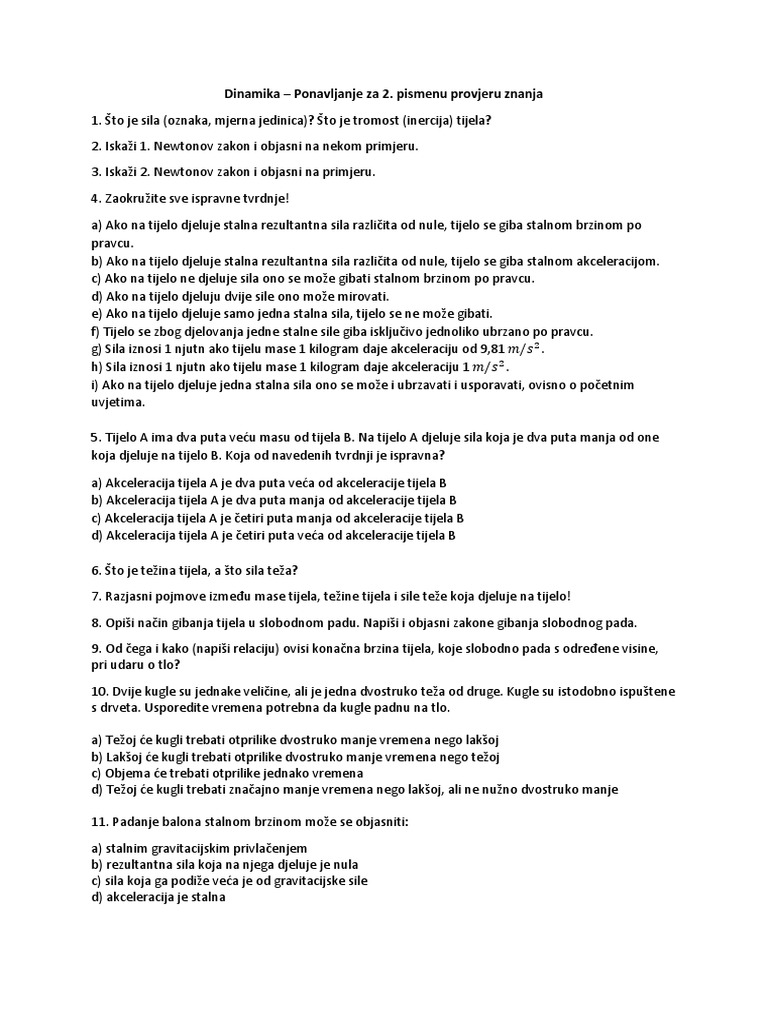 Dinamika – Ponavljanje za 2. pismenu provjeru znanja

1. Što je sila (oznaka, mjerna jedinica)? Što je tromost (inercija) tijela?

2. Iskaži 1. Newtonov zakon i objasni na nekom primjeru.

3. Iskaži 2. Newtonov zakon i objasni na primjeru.

4. Zaokružite sve ispravne tvrdnje!

a) Ako na tijelo djeluje stalna rezultantna sila različita od nule, tijelo se giba stalnom brzinom po pravcu.
b) Ako na tijelo djeluje stalna rezultantna sila različita od nule, tijelo se giba stalnom akceleracijom.
c) Ako na tijelo ne djeluje sila ono se može gibati stalnom brzinom po pravcu.
d) Ako na tijelo djeluju dvije sile ono može mirovati.
e) Ako na tijelo djeluje samo jedna stalna sila, tijelo se ne može gibati.
f) Tijelo se zbog djelovanja jedne stalne sile giba isključivo jednoliko ubrzano po pravcu.
g) Sila iznosi 1 njutn ako tijelu mase 1 kilogram daje akceleraciju od 9,81 $m/s^2$.
h) Sila iznosi 1 njutn ako tijelu mase 1 kilogram daje akceleraciju 1 $m/s^2$.
i) Ako na tijelo djeluje jedna stalna sila ono se može i ubrzavati i usporavati, ovisno o početnim uvjetima.

5. Tijelo A ima dva puta veću masu od tijela B. Na tijelo A djeluje sila koja je dva puta manja od one koja djeluje na tijelo B. Koja od navedenih tvrdnji je ispravna?

a) Akceleracija tijela A je dva puta veća od akceleracije tijela B
b) Akceleracija tijela A je dva puta manja od akceleracije tijela B
c) Akceleracija tijela A je četiri puta manja od akceleracije tijela B
d) Akceleracija tijela A je četiri puta veća od akceleracije tijela B

6. Što je težina tijela, a što sila teža?

7. Razjasni pojmove između mase tijela, težine tijela i sile teže koja djeluje na tijelo!

8. Opiši način gibanja tijela u slobodnom padu. Napiši i objasni zakone gibanja slobodnog pada.

9. Od čega i kako (napiši relaciju) ovisi konačna brzina tijela, koje slobodno pada s određene visine, pri udaru o tlo?

10. Dvije kugle su jednake veličine, ali je jedna dvostruko teža od druge. Kugle su istodobno ispuštene s drveta. Usporedite vremena potrebna da kugle padnu na tlo.

a) Težoj će kugli trebati otprilike dvostruko manje vremena nego lakšoj
b) Lakšoj će kugli trebati otprilike dvostruko manje vremena nego težoj
c) Objema će trebati otprilike jednako vremena
d) Težoj će kugli trebati značajno manje vremena nego lakšoj, ali ne nužno dvostruko manje

11. Padanje balona stalnom brzinom može se objasniti:

a) stalnim gravitacijskim privlačenjem
b) rezultantna sila koja na njega djeluje je nula
c) sila koja ga podiže veća je od gravitacijske sile
d) akceleracija je stalna